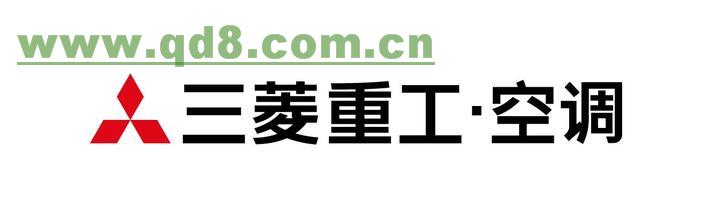 www.qd8.com.cn

三菱重工·空调